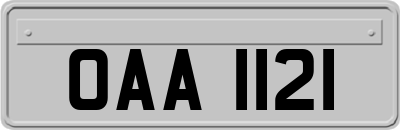 OAA 1121